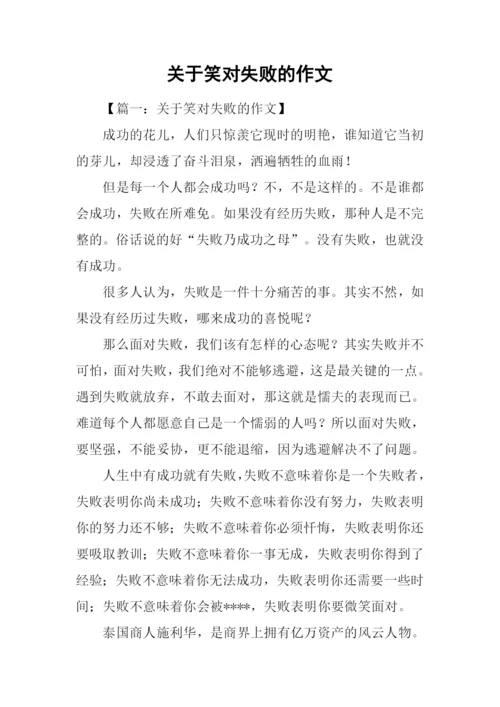 关于笑对失败的作文

【篇一：关于笑对失败的作文】

成功的花儿，人们只惊羡它现时的明艳，谁知道它当初的芽儿，却浸透了奋斗泪泉，洒遍牺牲的血雨！

但是每一个人都会成功吗？不，不是这样的。不是谁都会成功，失败在所难免。如果没有经历失败，那种人是不完整的。俗话说的好“失败乃成功之母”。没有失败，也就没有成功。

很多人认为，失败是一件十分痛苦的事。其实不然，如果没有经历过失败，哪来成功的喜悦呢？

那么面对失败，我们该有怎样的心态呢？其实失败并不可怕，面对失败，我们绝对不能够逃避，这是最关键的一点。遇到失败就放弃，不敢去面对，那这就是懦夫的表现而已。难道每个人都愿意自己是一个懦弱的人吗？所以面对失败，要坚强，不能妥协，更不能退缩，因为逃避解决不了问题。

人生中有成功就有失败，失败不意味着你是一个失败者，失败表明你尚未成功；失败不意味着你没有努力，失败表明你的努力还不够；失败不意味着你必须忏悔，失败表明你还要吸取教训；失败不意味着你一事无成，失败表明你得到了经验；失败不意味着你无法成功，失败表明你还需要一些时间；失败不意味着你会被****，失败表明你要微笑面对。

泰国商人施利华，是商界上拥有亿万资产的风云人物。